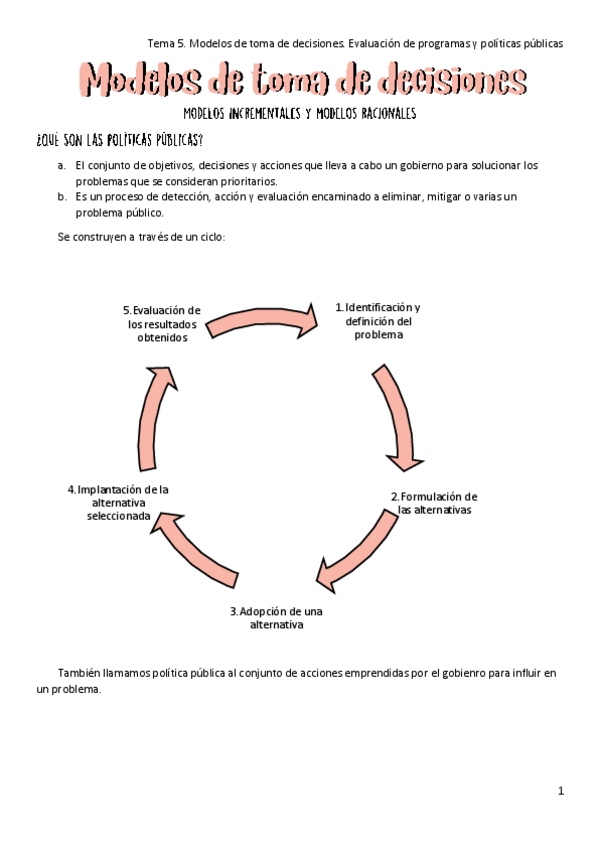 Tema 5. Modelos de toma de decisiones. Evaluación de programas y políticas públicas

Modelos de toma de decisiones

MODELOS INCREMENTALES Y MODELOS RACIONALES

¿QUÉ SON LAS POLÍTICAS PÚBLICAS?

a. El conjunto de objetivos, decisiones y acciones que lleva a cabo un gobierno para solucionar los problemas que se consideran prioritarios.
b. Es un proceso de detección, acción y evaluación encaminado a eliminar, mitigar o varias un problema público.

Se construyen a través de un ciclo:

1. Identificación y definición del problema

2. Formulación de las alternativas

3. Adopción de una alternativa

4. Implantación de la alternativa seleccionada

5. Evaluación de los resultados obtenidos

También llamamos política pública al conjunto de acciones emprendidas por el gobienro para influir en un problema.

1